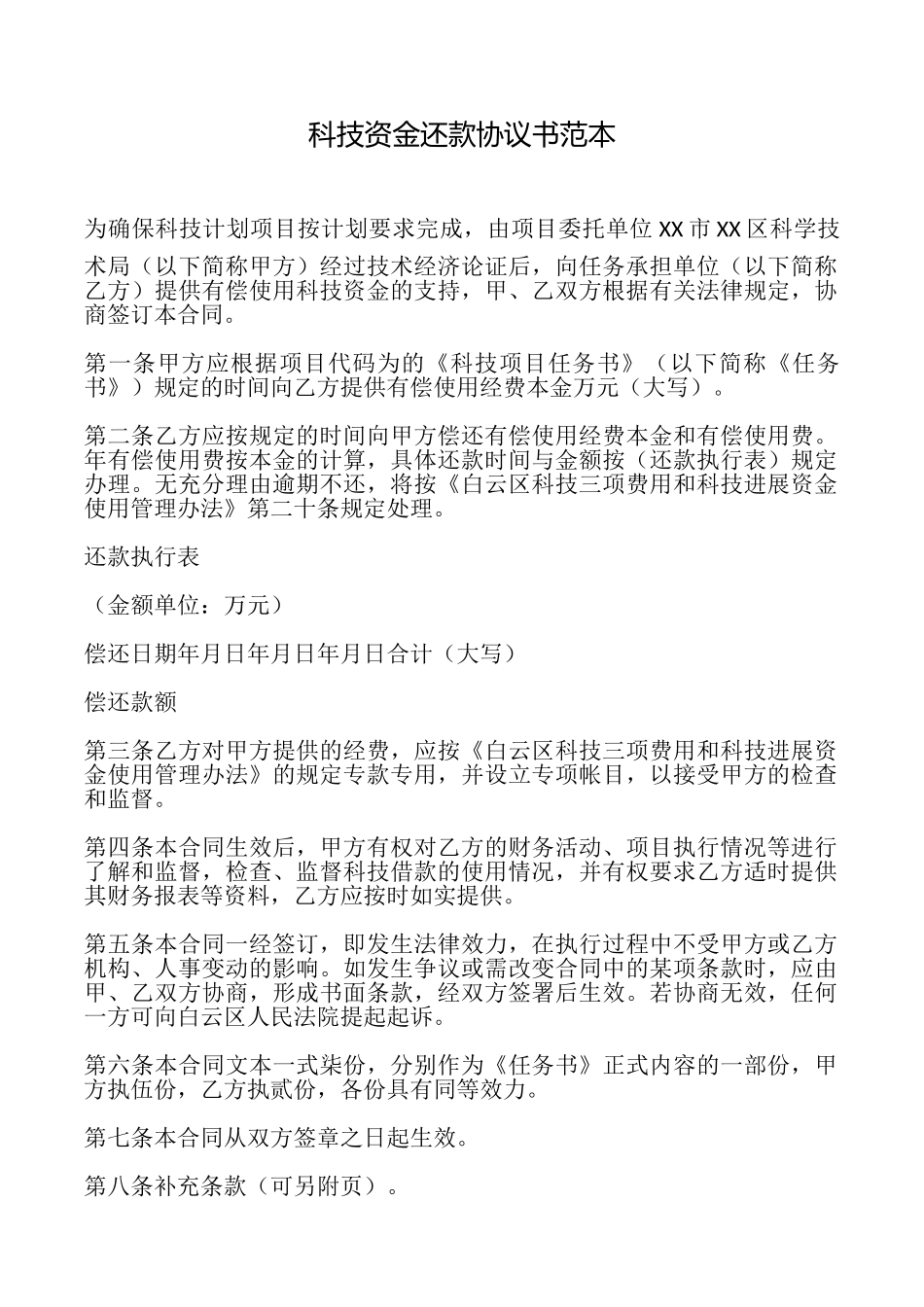 科技资金还款协议书范本

为确保科技计划项目按计划要求完成，由项目委托单位XX市XX区科学技术局（以下简称甲方）经过技术经济论证后，向任务承担单位（以下简称乙方）提供有偿使用科技资金的支持，甲、乙双方根据有关法律规定，协商签订本合同。

第一条甲方应根据项目代码为的《科技项目任务书》（以下简称《任务书》）规定的时间向乙方提供有偿使用经费本金万元（大写）。

第二条乙方应按规定的时间向甲方偿还有偿使用经费本金和有偿使用费。年有偿使用费按本金的计算，具体还款时间与金额按（还款执行表）规定办理。无充分理由逾期不还，将按《白云区科技三项费用和科技进展资金使用管理办法》第二十条规定处理。

还款执行表

（金额单位：万元）

偿还日期年月日年月日年月日合计（大写）

偿还款额

第三条乙方对甲方提供的经费，应按《白云区科技三项费用和科技进展资金使用管理办法》的规定专款专用，并设立专项帐目，以接受甲方的检查和监督。

第四条本合同生效后，甲方有权对乙方的财务活动、项目执行情况等进行了解和监督，检查、监督科技借款的使用情况，并有权要求乙方适时提供其财务报表等资料，乙方应按时如实提供。

第五条本合同一经签订，即发生法律效力，在执行过程中不受甲方或乙方机构、人事变动的影响。如发生争议或需改变合同中的某项条款时，应由甲、乙双方协商，形成书面条款，经双方签署后生效。若协商无效，任何一方可向白云区人民法院提起起诉。

第六条本合同文本一式柒份，分别作为《任务书》正式内容的一部份，甲方执伍份，乙方执贰份，各份具有同等效力。

第七条本合同从双方签章之日起生效。

第八条补充条款（可另附页）。